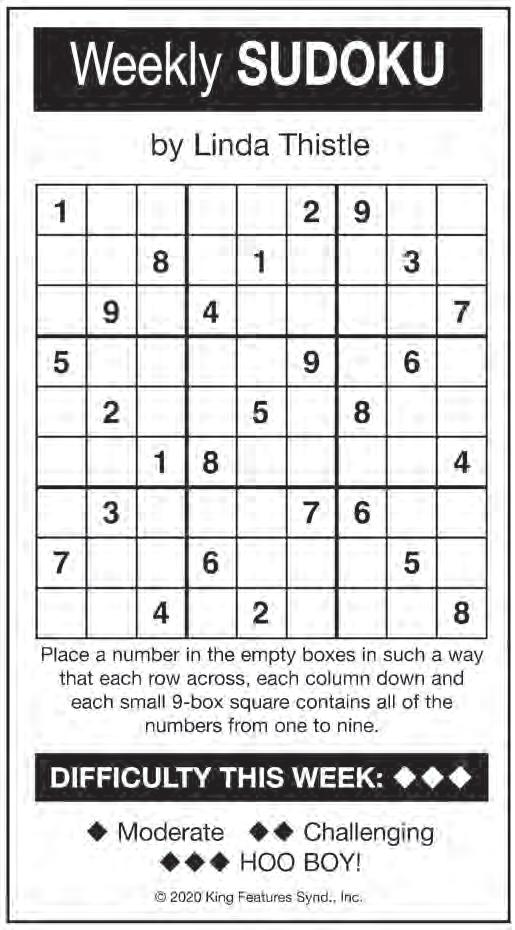 Weekly SUDOKU

by Linda Thistle

| 1 |  |  |  |  | 2 | 9 |  |  |
|---|---|---|---|---|---|---|---|---|
|  |  | 8 |  | 1 |  |  | 3 |  |
|  | 9 |  | 4 |  |  |  |  | 7 |
| 5 |  |  |  |  | 9 |  | 6 |  |
|  | 2 |  |  | 5 |  | 8 |  |  |
|  |  | 1 | 8 |  |  |  |  | 4 |
|  | 3 |  |  |  | 7 | 6 |  |  |
| 7 |  |  | 6 |  |  |  | 5 |  |
|  |  | 4 |  | 2 |  |  |  | 8 |

Place a number in the empty boxes in such a way that each row across, each column down and each small 9-box square contains all of the numbers from one to nine.

DIFFICULTY THIS WEEK: ◆◆◆

◆ Moderate ◆◆ Challenging
◆◆◆ HOO BOY!

© 2020 King Features Synd., Inc.